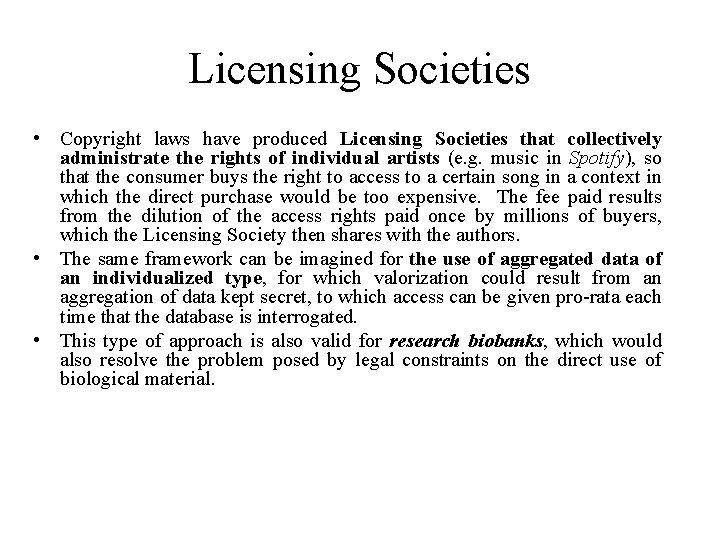 Licensing Societies

• Copyright laws have produced Licensing Societies that collectively administrate the rights of individual artists (e.g. music in Spotify), so that the consumer buys the right to access to a certain song in a context in which the direct purchase would be too expensive. The fee paid results from the dilution of the access rights paid once by millions of buyers, which the Licensing Society then shares with the authors.

• The same framework can be imagined for the use of aggregated data of an individualized type, for which valorization could result from an aggregation of data kept secret, to which access can be given pro-rata each time that the database is interrogated.

• This type of approach is also valid for research biobanks, which would also resolve the problem posed by legal constraints on the direct use of biological material.